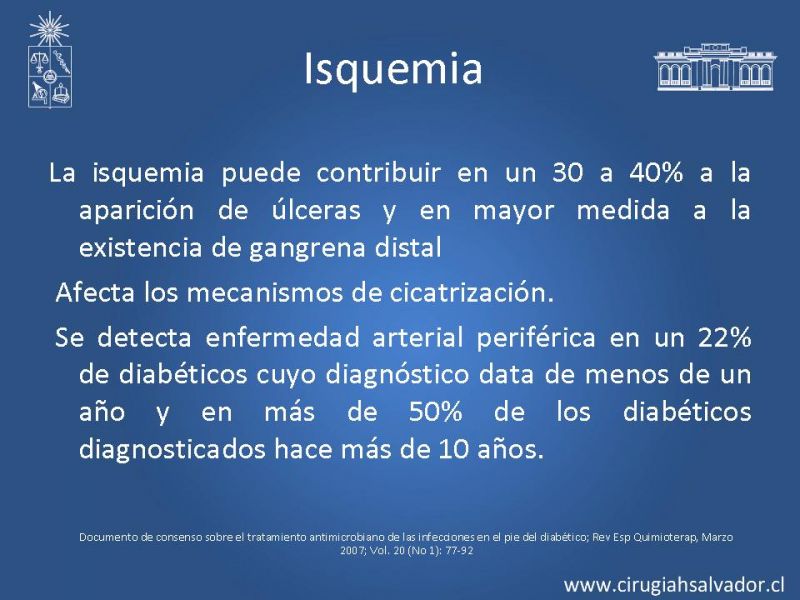 Isquemia

La isquemia puede contribuir en un 30 a 40% a la aparición de úlceras y en mayor medida a la existencia de gangrena distal

Afecta los mecanismos de cicatrización.

Se detecta enfermedad arterial periférica en un 22% de diabéticos cuyo diagnóstico data de menos de un año y en más de 50% de los diabéticos diagnosticados hace más de 10 años.

Documento de consenso sobre el tratamiento antimicrobiano de las infecciones en el pie del diabético; Rev Esp Quimioterap, Marzo 2007; Vol. 20 (No 1): 77-92

www.cirugiahsalvador.cl